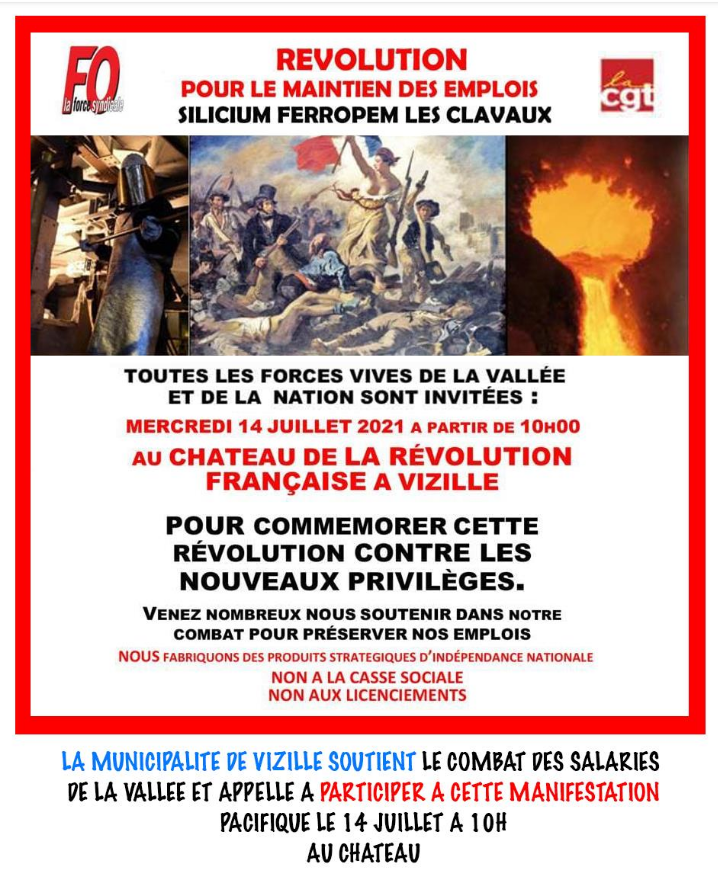 FO la force syndicale

REVOLUTION
POUR LE MAINTIEN DES EMPLOIS
SILICIUM FERROPEM LES CLAVAUX

la cgt

TOUTES LES FORCES VIVES DE LA VALLÉE ET DE LA NATION SONT INVITÉES :

MERCREDI 14 JUILLET 2021 A PARTIR DE 10H00

AU CHATEAU DE LA RÉVOLUTION FRANÇAISE A VIZILLE

POUR COMMEMORER CETTE RÉVOLUTION CONTRE LES NOUVEAUX PRIVILÈGES.

VENEZ NOMBREUX NOUS SOUTENIR DANS NOTRE COMBAT POUR PRÉSERVER NOS EMPLOIS

NOUS FABRIQUONS DES PRODUITS STRATEGIQUES D'INDÉPENDANCE NATIONALE

NON A LA CASSE SOCIALE
NON AUX LICENCIEMENTS

LA MUNICIPALITE DE VIZILLE SOUTIENT LE COMBAT DES SALARIES DE LA VALLEE ET APPELLE A PARTICIPER A CETTE MANIFESTATION PACIFIQUE LE 14 JUILLET A 10H AU CHATEAU